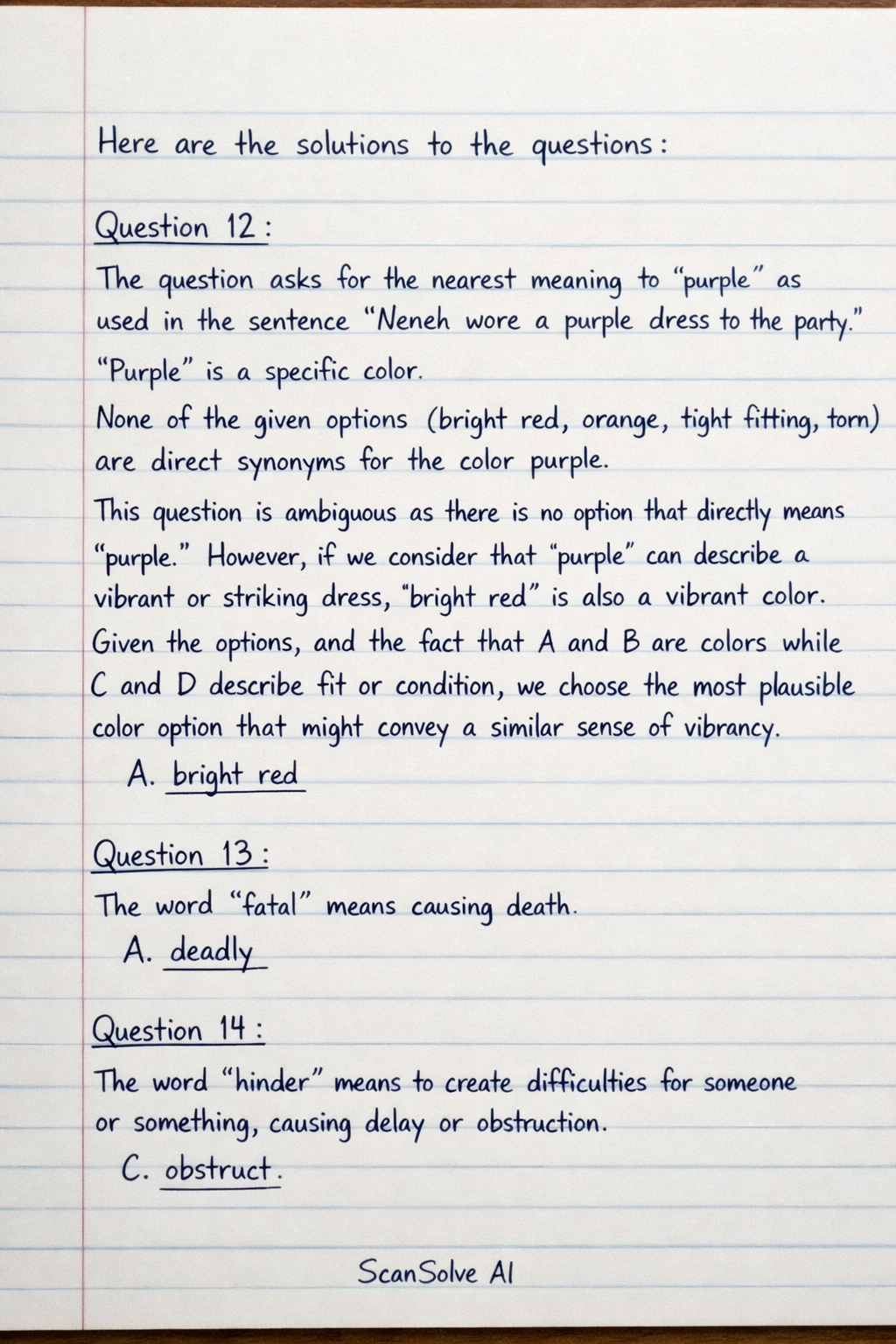 Here are the solutions to the questions:

Question 12:

The question asks for the nearest meaning to "purple" as used in the sentence "Neneh wore a purple dress to the party."

"Purple" is a specific color.

None of the given options (bright red, orange, tight fitting, torn) are direct synonyms for the color purple.

This question is ambiguous as there is no option that directly means "purple." However, if we consider that "purple" can describe a vibrant or striking dress, "bright red" is also a vibrant color. Given the options, and the fact that A and B are colors while C and D describe fit or condition, we choose the most plausible color option that might convey a similar sense of vibrancy.

A. bright red

Question 13:

The word "fatal" means causing death.

A. deadly

Question 14:

The word "hinder" means to create difficulties for someone or something, causing delay or obstruction.

C. obstruct.

ScanSolve AI